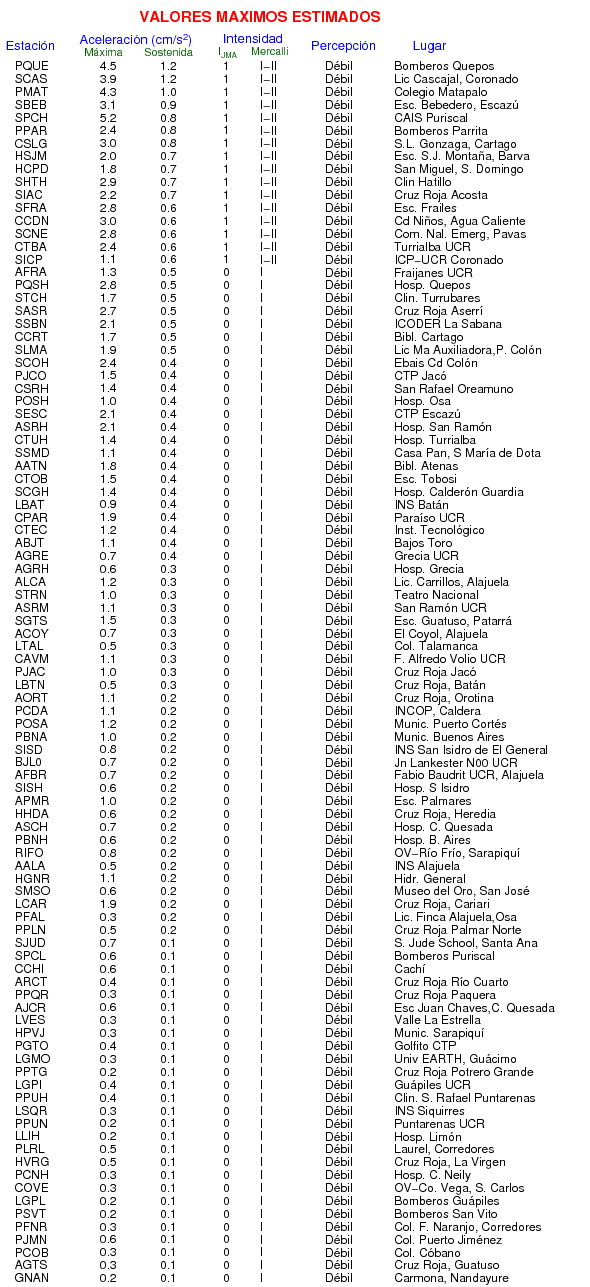 VALORES MAXIMOS ESTIMADOS

| Estación | Aceleración (cm/s$^2$) Máxima | Aceleración (cm/s$^2$) Sostenida | Intensidad $I_{JMA}$ | Intensidad Mercalli | Percepción | Lugar |
|---|---|---|---|---|---|---|
| PQUE | 4.5 | 1.2 | 1 | I–II | Débil | Bomberos Quepos |
| SCAS | 3.9 | 1.2 | 1 | I–II | Débil | Lic Cascajal, Coronado |
| PMAT | 4.3 | 1.0 | 1 | I–II | Débil | Colegio Matapalo |
| SBEB | 3.1 | 0.9 | 1 | I–II | Débil | Esc. Bebedero, Escazú |
| SPCH | 5.2 | 0.8 | 1 | I–II | Débil | CAIS Puriscal |
| PPAR | 2.4 | 0.8 | 1 | I–II | Débil | Bomberos Parrita |
| CSLG | 3.0 | 0.8 | 1 | I–II | Débil | S.L. Gonzaga, Cartago |
| HSJM | 2.0 | 0.7 | 1 | I–II | Débil | Esc. S.J. Montaña, Barva |
| HCPD | 1.8 | 0.7 | 1 | I–II | Débil | San Miguel, S. Domingo |
| SHTH | 2.9 | 0.7 | 1 | I–II | Débil | Clín Hatillo |
| SIAC | 2.2 | 0.7 | 1 | I–II | Débil | Cruz Roja Acosta |
| SFRA | 2.8 | 0.6 | 1 | I–II | Débil | Esc. Frailes |
| CCDN | 3.0 | 0.6 | 1 | I–II | Débil | Cd Niños, Agua Caliente |
| SCNE | 2.8 | 0.6 | 1 | I–II | Débil | Com. Nal. Emerg, Pavas |
| CTBA | 2.4 | 0.6 | 1 | I–II | Débil | Turrialba UCR |
| SICP | 1.1 | 0.6 | 1 | I–II | Débil | ICP–UCR Coronado |
| AFRA | 1.3 | 0.5 | 0 | I | Débil | Fraijanes UCR |
| PQSH | 2.8 | 0.5 | 0 | I | Débil | Hosp. Quepos |
| STCH | 1.7 | 0.5 | 0 | I | Débil | Clín. Turrubares |
| SASR | 2.7 | 0.5 | 0 | I | Débil | Cruz Roja Aserrí |
| SSBN | 2.1 | 0.5 | 0 | I | Débil | ICODER La Sabana |
| CCRT | 1.7 | 0.5 | 0 | I | Débil | Bibl. Cartago |
| SLMA | 1.9 | 0.5 | 0 | I | Débil | Lic Ma Auxiliadora,P. Colón |
| SCOH | 2.4 | 0.4 | 0 | I | Débil | Ebais Cd Colón |
| PJCO | 1.5 | 0.4 | 0 | I | Débil | CTP Jacó |
| CSRH | 1.4 | 0.4 | 0 | I | Débil | San Rafael Oreamuno |
| POSH | 1.0 | 0.4 | 0 | I | Débil | Hosp. Osa |
| SESC | 2.1 | 0.4 | 0 | I | Débil | CTP Escazú |
| ASRH | 2.1 | 0.4 | 0 | I | Débil | Hosp. San Ramón |
| CTUH | 1.4 | 0.4 | 0 | I | Débil | Hosp. Turrialba |
| SSMD | 1.1 | 0.4 | 0 | I | Débil | Casa Pan, S María de Dota |
| AATN | 1.8 | 0.4 | 0 | I | Débil | Bibl. Atenas |
| CTOB | 1.5 | 0.4 | 0 | I | Débil | Esc. Tobosi |
| SCGH | 1.4 | 0.4 | 0 | I | Débil | Hosp. Calderón Guardia |
| LBAT | 0.9 | 0.4 | 0 | I | Débil | INS Batán |
| CPAR | 1.9 | 0.4 | 0 | I | Débil | Paraíso UCR |
| CTEC | 1.2 | 0.4 | 0 | I | Débil | Inst. Tecnológico |
| ABJT | 1.1 | 0.4 | 0 | I | Débil | Bajos Toro |
| AGRE | 0.7 | 0.4 | 0 | I | Débil | Grecia UCR |
| AGRH | 0.6 | 0.3 | 0 | I | Débil | Hosp. Grecia |
| ALCA | 1.2 | 0.3 | 0 | I | Débil | Lic. Carrillos, Alajuela |
| STRN | 1.0 | 0.3 | 0 | I | Débil | Teatro Nacional |
| ASRM | 1.1 | 0.3 | 0 | I | Débil | San Ramón UCR |
| SGTS | 1.5 | 0.3 | 0 | I | Débil | Esc. Guatuso, Patarrá |
| ACOY | 0.7 | 0.3 | 0 | I | Débil | El Coyol, Alajuela |
| LTAL | 0.5 | 0.3 | 0 | I | Débil | Col. Talamanca |
| CAVM | 1.1 | 0.3 | 0 | I | Débil | F. Alfredo Volio UCR |
| PJAC | 1.0 | 0.3 | 0 | I | Débil | Cruz Roja Jacó |
| LBTN | 0.5 | 0.3 | 0 | I | Débil | Cruz Roja, Batán |
| AORT | 1.1 | 0.2 | 0 | I | Débil | Cruz Roja, Orotina |
| PCDA | 1.1 | 0.2 | 0 | I | Débil | INCOP, Caldera |
| POSA | 1.2 | 0.2 | 0 | I | Débil | Munic. Puerto Cortés |
| PBNA | 1.0 | 0.2 | 0 | I | Débil | Munic. Buenos Aires |
| SISD | 0.8 | 0.2 | 0 | I | Débil | INS San Isidro de El General |
| BJL0 | 0.7 | 0.2 | 0 | I | Débil | Jn Lankester N00 UCR |
| AFBR | 0.7 | 0.2 | 0 | I | Débil | Fabio Baudrit UCR, Alajuela |
| SISH | 0.6 | 0.2 | 0 | I | Débil | Hosp. S Isidro |
| APMR | 1.0 | 0.2 | 0 | I | Débil | Esc. Palmares |
| HHDA | 0.6 | 0.2 | 0 | I | Débil | Cruz Roja, Heredia |
| ASCH | 0.7 | 0.2 | 0 | I | Débil | Hosp. C. Quesada |
| PBNH | 0.6 | 0.2 | 0 | I | Débil | Hosp. B. Aires |
| RIFO | 0.8 | 0.2 | 0 | I | Débil | OV–Río Frío, Sarapiquí |
| AALA | 0.5 | 0.2 | 0 | I | Débil | INS Alajuela |
| HGNR | 1.1 | 0.2 | 0 | I | Débil | Hidr. General |
| SMSO | 0.6 | 0.2 | 0 | I | Débil | Museo del Oro, San José |
| LCAR | 1.9 | 0.2 | 0 | I | Débil | Cruz Roja, Cariari |
| PFAL | 0.3 | 0.2 | 0 | I | Débil | Lic. Finca Alajuela,Osa |
| PPLN | 0.5 | 0.2 | 0 | I | Débil | Cruz Roja Palmar Norte |
| SJUD | 0.7 | 0.1 | 0 | I | Débil | S. Jude School, Santa Ana |
| SPCL | 0.6 | 0.1 | 0 | I | Débil | Bomberos Puriscal |
| CCHI | 0.6 | 0.1 | 0 | I | Débil | Cachí |
| ARCT | 0.4 | 0.1 | 0 | I | Débil | Cruz Roja Río Cuarto |
| PPQR | 0.3 | 0.1 | 0 | I | Débil | Cruz Roja Paquera |
| AJCR | 0.6 | 0.1 | 0 | I | Débil | Esc Juan Chaves,C. Quesada |
| LVES | 0.3 | 0.1 | 0 | I | Débil | Valle La Estrella |
| HPVJ | 0.3 | 0.1 | 0 | I | Débil | Munic. Sarapiquí |
| PGTO | 0.4 | 0.1 | 0 | I | Débil | Golfito CTP |
| LGMO | 0.3 | 0.1 | 0 | I | Débil | Univ EARTH, Guácimo |
| PPTG | 0.2 | 0.1 | 0 | I | Débil | Cruz Roja Potrero Grande |
| LGPI | 0.4 | 0.1 | 0 | I | Débil | Guápiles UCR |
| PPUH | 0.4 | 0.1 | 0 | I | Débil | Clín. S. Rafael Puntarenas |
| LSQR | 0.3 | 0.1 | 0 | I | Débil | INS Siquirres |
| PPUN | 0.2 | 0.1 | 0 | I | Débil | Puntarenas UCR |
| LLIH | 0.2 | 0.1 | 0 | I | Débil | Hosp. Limón |
| PLRL | 0.5 | 0.1 | 0 | I | Débil | Laurel, Corredores |
| HVRG | 0.5 | 0.1 | 0 | I | Débil | Cruz Roja, La Virgen |
| PCNH | 0.3 | 0.1 | 0 | I | Débil | Hosp. C. Neily |
| COVE | 0.3 | 0.1 | 0 | I | Débil | OV–Co. Vega, S. Carlos |
| LGPL | 0.2 | 0.1 | 0 | I | Débil | Bomberos Guápiles |
| PSVT | 0.2 | 0.1 | 0 | I | Débil | Bomberos San Vito |
| PFNR | 0.3 | 0.1 | 0 | I | Débil | Col. F. Naranjo, Corredores |
| PJMN | 0.6 | 0.1 | 0 | I | Débil | Col. Puerto Jiménez |
| PCOB | 0.3 | 0.1 | 0 | I | Débil | Col. Cóbano |
| AGTS | 0.3 | 0.1 | 0 | I | Débil | Cruz Roja, Guatuso |
| GNAN | 0.2 | 0.1 | 0 | I | Débil | Carmona, Nandayure |